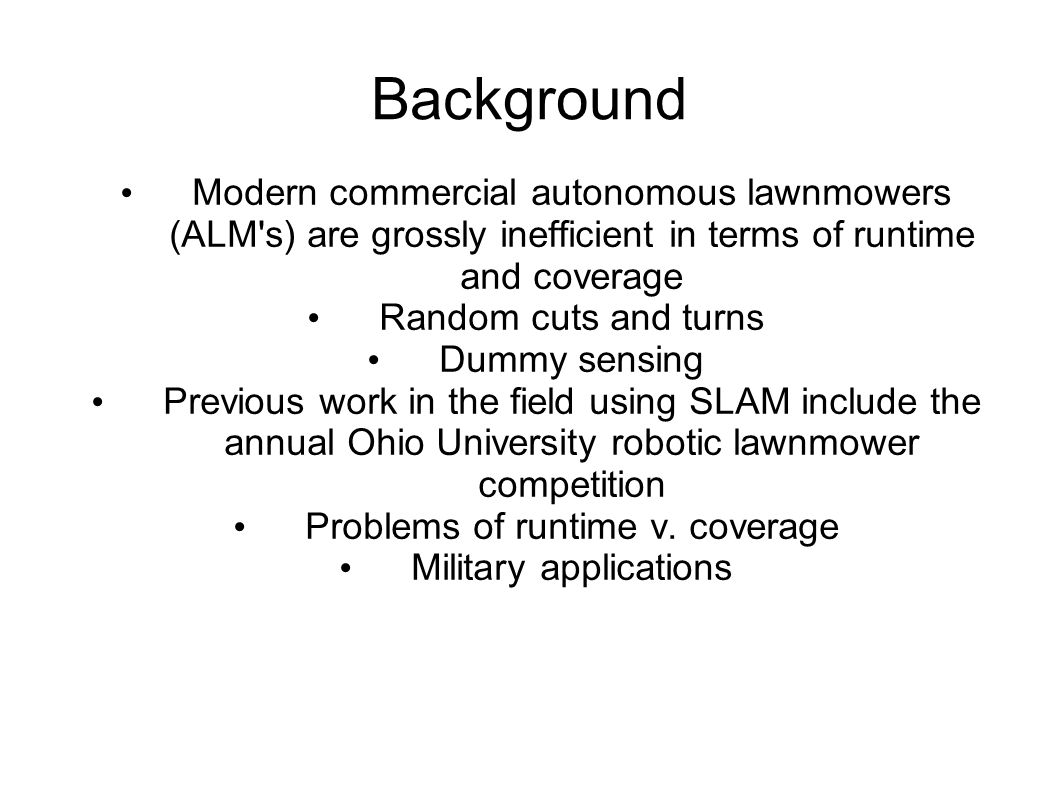 Background

• Modern commercial autonomous lawnmowers (ALM's) are grossly inefficient in terms of runtime and coverage
• Random cuts and turns
• Dummy sensing
• Previous work in the field using SLAM include the annual Ohio University robotic lawnmower competition
• Problems of runtime v. coverage
• Military applications